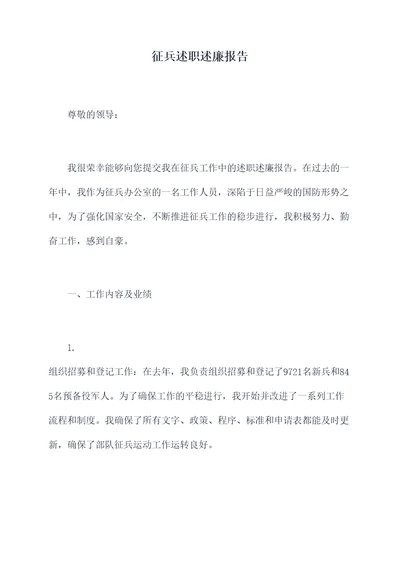 征兵述职述廉报告

尊敬的领导：

我很荣幸能够向您提交我在征兵工作中的述职述廉报告。在过去的一年中，我作为征兵办公室的一名工作人员，深陷于日益严峻的国防形势之中，为了强化国家安全，不断推进征兵工作的稳步进行，我积极努力、勤奋工作，感到自豪。

一、工作内容及业绩

1.

组织招募和登记工作：在去年，我负责组织招募和登记了9721名新兵和845名预备役军人。为了确保工作的平稳进行，我开始并改进了一系列工作流程和制度。我确保了所有文字、政策、程序、标准和申请表都能及时更新，确保了部队征兵运动工作运转良好。